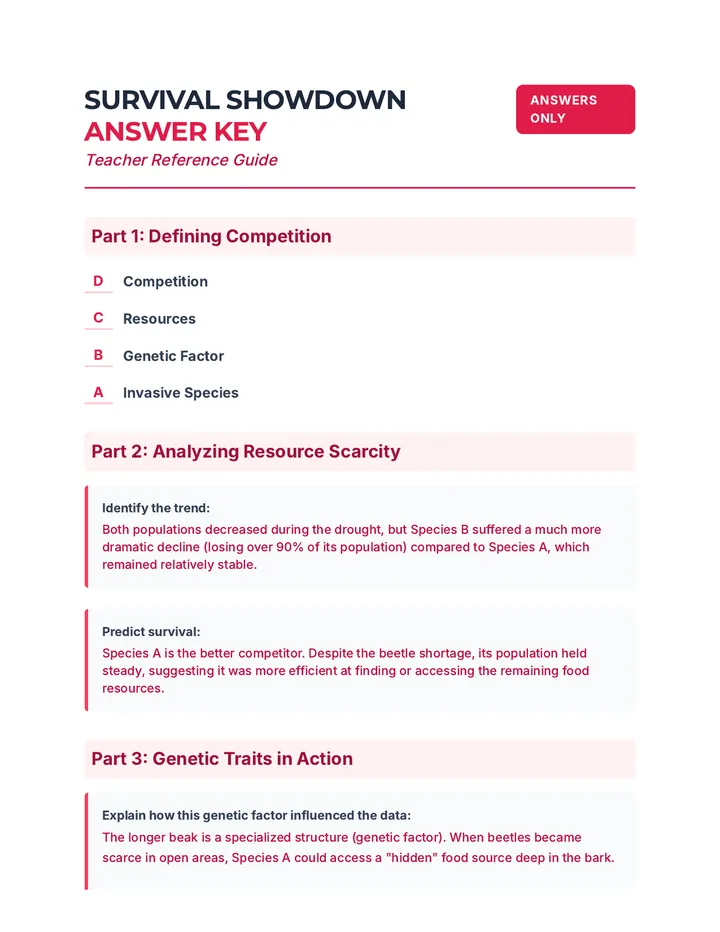 SURVIVAL SHOWDOWN
ANSWER KEY
Teacher Reference Guide

ANSWERS ONLY

Part 1: Defining Competition

D Competition

C Resources

B Genetic Factor

A Invasive Species

Part 2: Analyzing Resource Scarcity

Identify the trend:
Both populations decreased during the drought, but Species B suffered a much more dramatic decline (losing over 90% of its population) compared to Species A, which remained relatively stable.

Predict survival:
Species A is the better competitor. Despite the beetle shortage, its population held steady, suggesting it was more efficient at finding or accessing the remaining food resources.

Part 3: Genetic Traits in Action

Explain how this genetic factor influenced the data:
The longer beak is a specialized structure (genetic factor). When beetles became scarce in open areas, Species A could access a "hidden" food source deep in the bark.